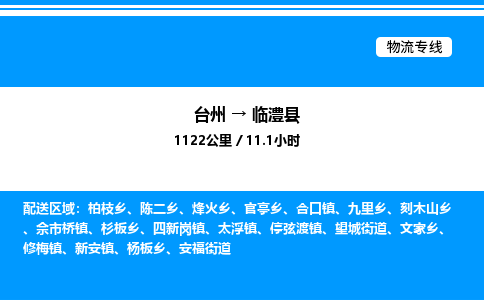 物流专线

台州 → 临澧县

1122公里 / 11.1小时

配送区域：柏枝乡、陈二乡、烽火乡、官亭乡、合口镇、九里乡、刻木山乡、佘市桥镇、杉板乡、四新岗镇、太浮镇、停弦渡镇、望城街道、文家乡、修梅镇、新安镇、杨板乡、安福街道